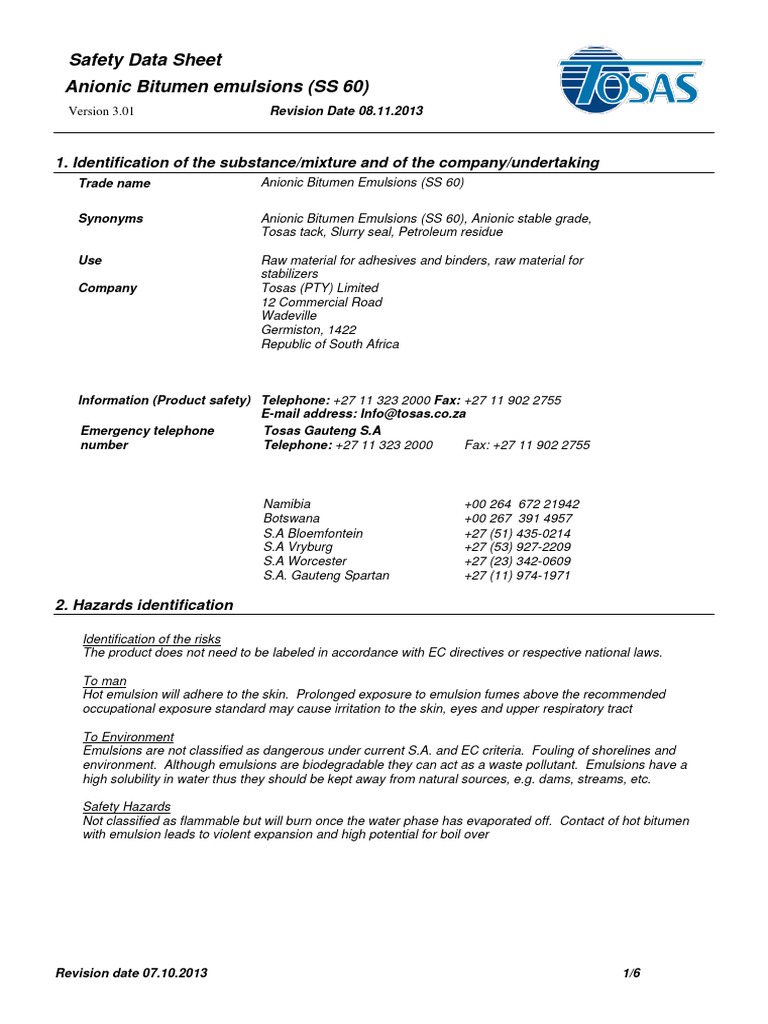 Safety Data Sheet
Anionic Bitumen emulsions (SS 60)

Version 3.01 Revision Date 08.11.2013

TOSAS

1. Identification of the substance/mixture and of the company/undertaking

Trade name Anionic Bitumen Emulsions (SS 60)

Synonyms Anionic Bitumen Emulsions (SS 60), Anionic stable grade, Tosas tack, Slurry seal, Petroleum residue

Use Raw material for adhesives and binders, raw material for stabilizers

Company Tosas (PTY) Limited
12 Commercial Road
Wadeville
Germiston, 1422
Republic of South Africa

Information (Product safety) Telephone: +27 11 323 2000 Fax: +27 11 902 2755
E-mail address: Info@tosas.co.za

Emergency telephone number Tosas Gauteng S.A
Telephone: +27 11 323 2000 Fax: +27 11 902 2755

| | |
|---|---|
| Namibia | +00 264 672 21942 |
| Botswana | +00 267 391 4957 |
| S.A Bloemfontein | +27 (51) 435-0214 |
| S.A Vryburg | +27 (53) 927-2209 |
| S.A Worcester | +27 (23) 342-0609 |
| S.A. Gauteng Spartan | +27 (11) 974-1971 |

2. Hazards identification

Identification of the risks
The product does not need to be labeled in accordance with EC directives or respective national laws.

To man
Hot emulsion will adhere to the skin. Prolonged exposure to emulsion fumes above the recommended occupational exposure standard may cause irritation to the skin, eyes and upper respiratory tract

To Environment
Emulsions are not classified as dangerous under current S.A. and EC criteria. Fouling of shorelines and environment. Although emulsions are biodegradable they can act as a waste pollutant. Emulsions have a high solubility in water thus they should be kept away from natural sources, e.g. dams, streams, etc.

Safety Hazards
Not classified as flammable but will burn once the water phase has evaporated off. Contact of hot bitumen with emulsion leads to violent expansion and high potential for boil over

Revision date 07.10.2013 1/6